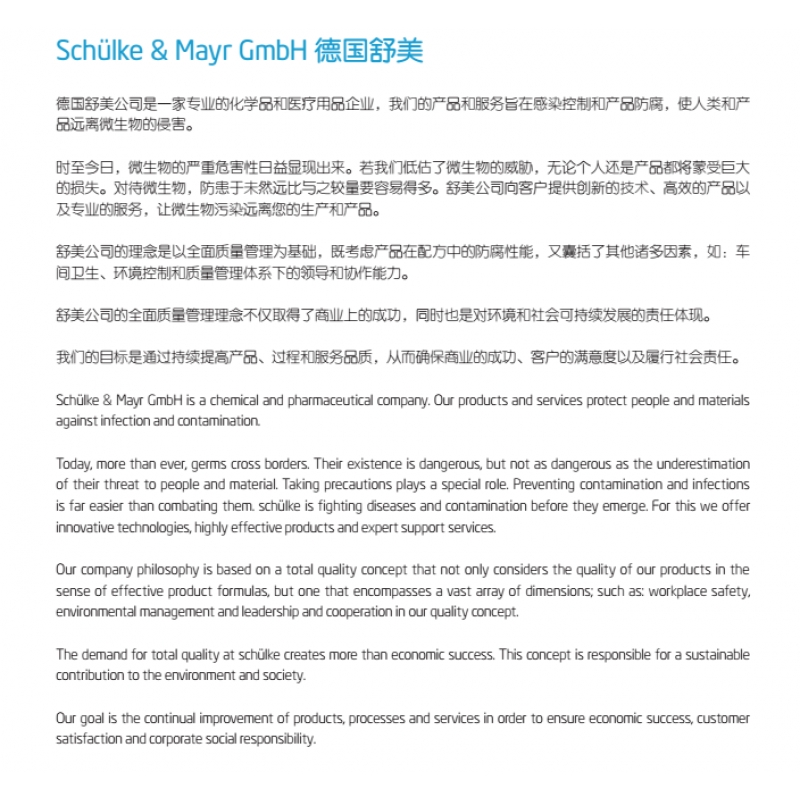 Schülke & Mayr GmbH 德国舒美

德国舒美公司是一家专业的化学品和医疗用品企业，我们的产品和服务旨在感染控制和产品防腐，使人类和产品远离微生物的侵害。

时至今日，微生物的严重危害性日益显现出来。若我们低估了微生物的威胁，无论个人还是产品都将蒙受巨大的损失。对待微生物，防患于未然远比与之较量要容易得多。舒美公司向客户提供创新的技术、高效的产品以及专业的服务，让微生物污染远离您的生产和产品。

舒美公司的理念是以全面质量管理为基础，既考虑产品在配方中的防腐性能，又囊括了其他诸多因素，如：车间卫生、环境控制和质量管理体系下的领导和协作能力。

舒美公司的全面质量管理理念不仅取得了商业上的成功，同时也是对环境和社会可持续发展的责任体现。

我们的目标是通过持续提高产品、过程和服务品质，从而确保商业的成功、客户的满意度以及履行社会责任。

Schülke & Mayr GmbH is a chemical and pharmaceutical company. Our products and services protect people and materials against infection and contamination.

Today, more than ever, germs cross borders. Their existence is dangerous, but not as dangerous as the underestimation of their threat to people and material. Taking precautions plays a special role. Preventing contamination and infections is far easier than combating them. schülke is fighting diseases and contamination before they emerge. For this we offer innovative technologies, highly effective products and expert support services.

Our company philosophy is based on a total quality concept that not only considers the quality of our products in the sense of effective product formulas, but one that encompasses a vast array of dimensions; such as: workplace safety, environmental management and leadership and cooperation in our quality concept.

The demand for total quality at schülke creates more than economic success. This concept is responsible for a sustainable contribution to the environment and society.

Our goal is the continual improvement of products, processes and services in order to ensure economic success, customer satisfaction and corporate social responsibility.